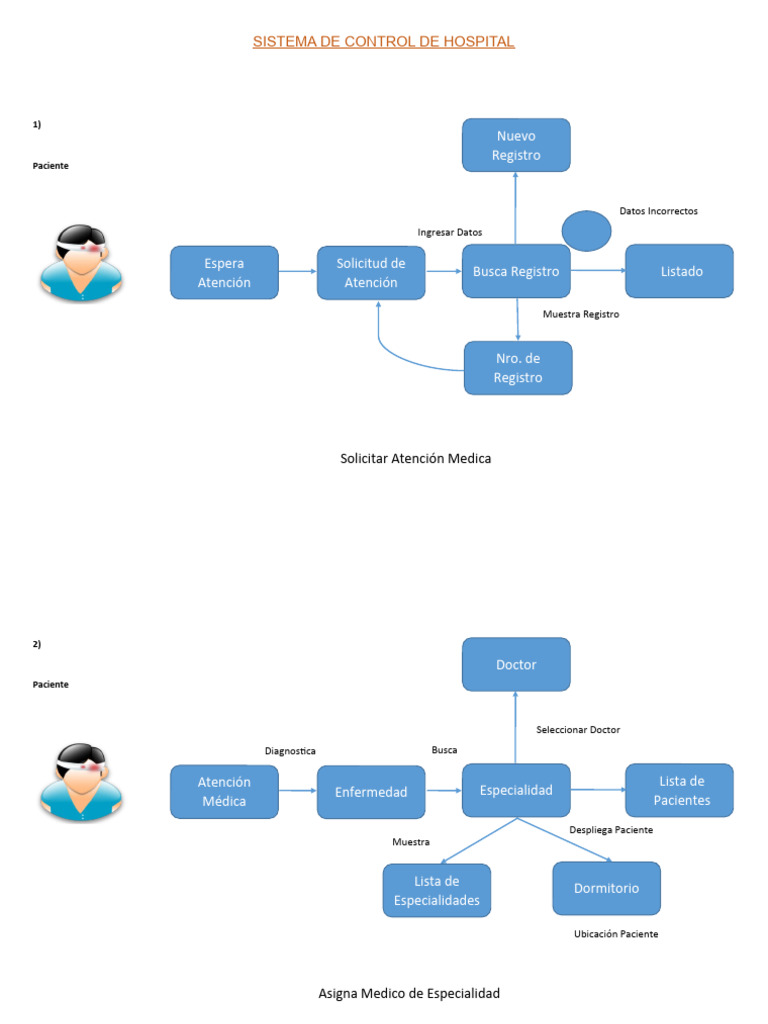 SISTEMA DE CONTROL DE HOSPITAL

1)

Paciente

Nuevo Registro

Datos Incorrectos

Ingresar Datos

Espera Atención

Solicitud de Atención

Busca Registro

Listado

Muestra Registro

Nro. de Registro

Solicitar Atención Medica

2)

Paciente

Doctor

Seleccionar Doctor

Diagnostica

Busca

Atención Médica

Enfermedad

Especialidad

Lista de Pacientes

Muestra

Despliega Paciente

Lista de Especialidades

Dormitorio

Ubicación Paciente

Asigna Medico de Especialidad